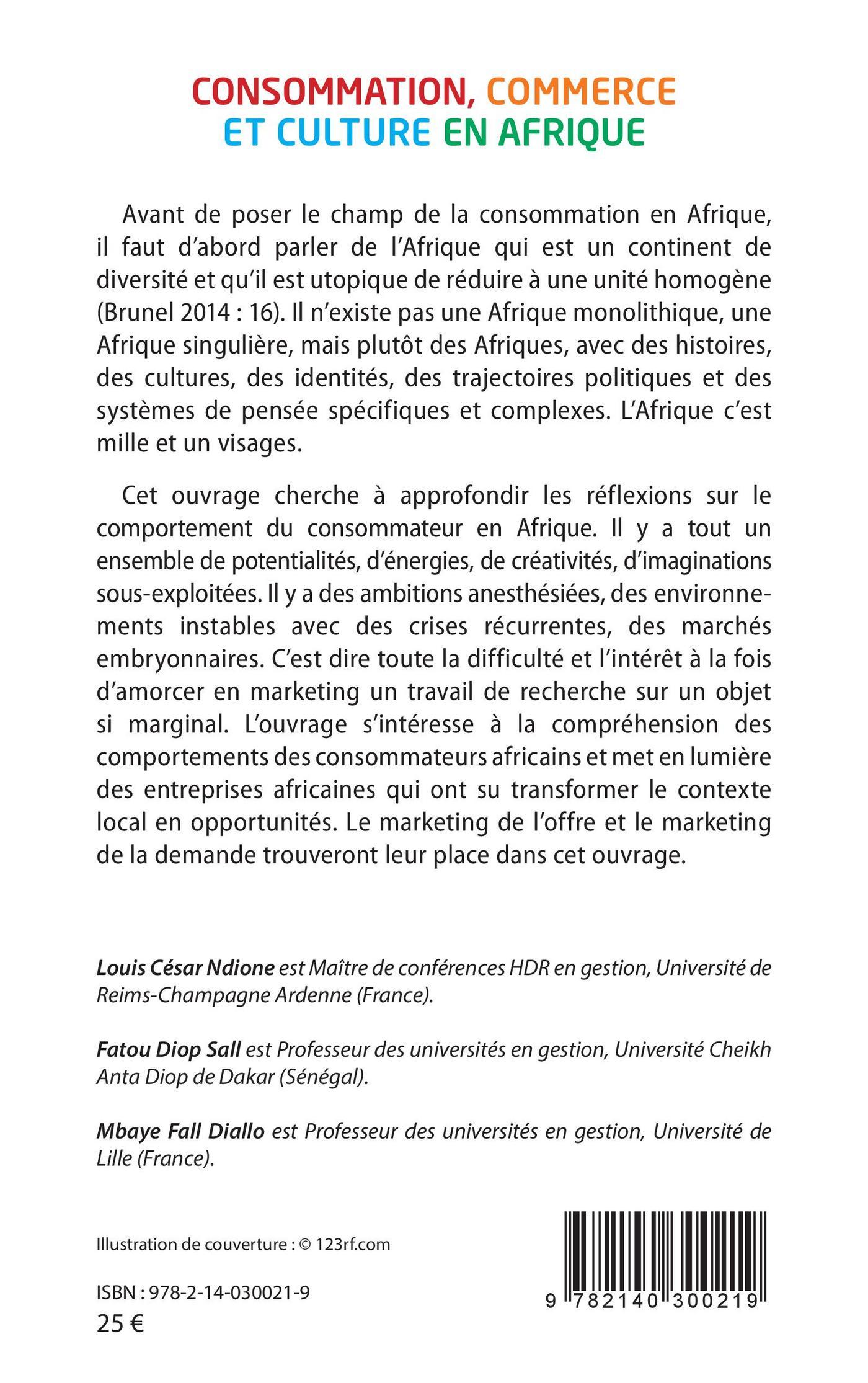 CONSOMMATION, COMMERCE ET CULTURE EN AFRIQUE

Avant de poser le champ de la consommation en Afrique, il faut d'abord parler de l'Afrique qui est un continent de diversité et qu'il est utopique de réduire à une unité homogène (Brunel 2014 : 16). Il n'existe pas une Afrique monolithique, une Afrique singulière, mais plutôt des Afriques, avec des histoires, des cultures, des identités, des trajectoires politiques et des systèmes de pensée spécifiques et complexes. L'Afrique c'est mille et un visages.

Cet ouvrage cherche à approfondir les réflexions sur le comportement du consommateur en Afrique. Il y a tout un ensemble de potentialités, d'énergies, de créativités, d'imaginations sous-exploitées. Il y a des ambitions anesthésiées, des environnements instables avec des crises récurrentes, des marchés embryonnaires. C'est dire toute la difficulté et l'intérêt à la fois d'amorcer en marketing un travail de recherche sur un objet si marginal. L'ouvrage s'intéresse à la compréhension des comportements des consommateurs africains et met en lumière des entreprises africaines qui ont su transformer le contexte local en opportunités. Le marketing de l'offre et le marketing de la demande trouveront leur place dans cet ouvrage.

Louis César Ndione est Maître de conférences HDR en gestion, Université de Reims-Champagne Ardenne (France).

Fatou Diop Sall est Professeur des universités en gestion, Université Cheikh Anta Diop de Dakar (Sénégal).

Mbaye Fall Diallo est Professeur des universités en gestion, Université de Lille (France).

Illustration de couverture : © 123rf.com

ISBN : 978-2-14-030021-9
25 €

9 782140 300219